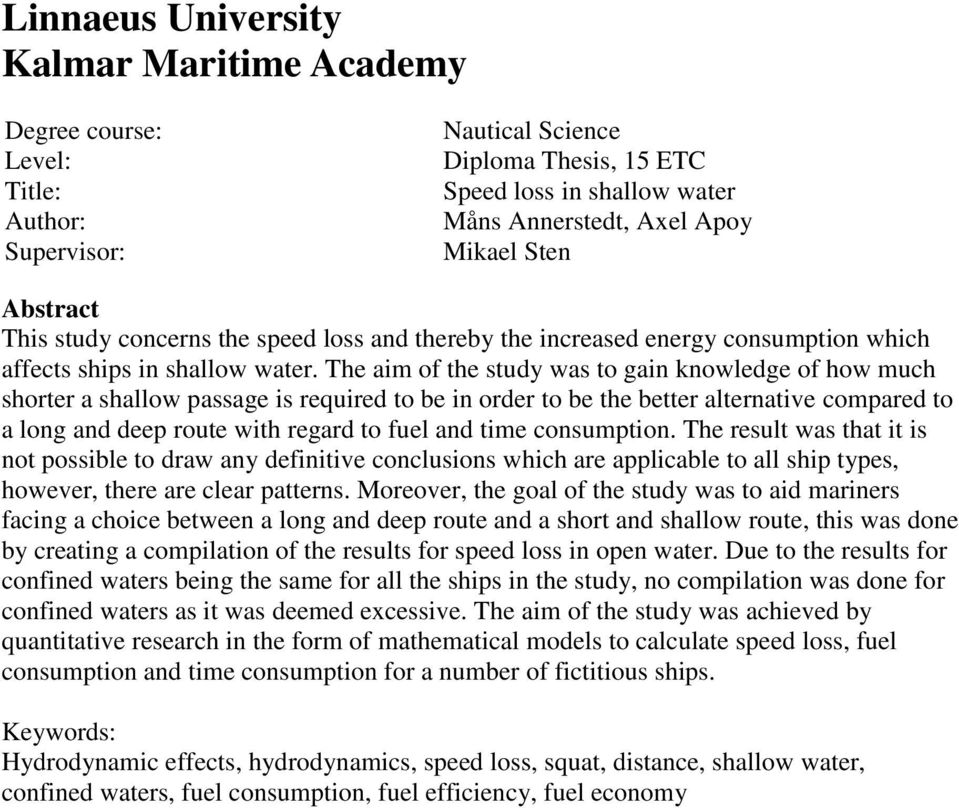 Linnaeus University
Kalmar Maritime Academy

Degree course: Nautical Science
Level: Diploma Thesis, 15 ETC
Title: Speed loss in shallow water
Author: Måns Annerstedt, Axel Apoy
Supervisor: Mikael Sten

Abstract
This study concerns the speed loss and thereby the increased energy consumption which affects ships in shallow water. The aim of the study was to gain knowledge of how much shorter a shallow passage is required to be in order to be the better alternative compared to a long and deep route with regard to fuel and time consumption. The result was that it is not possible to draw any definitive conclusions which are applicable to all ship types, however, there are clear patterns. Moreover, the goal of the study was to aid mariners facing a choice between a long and deep route and a short and shallow route, this was done by creating a compilation of the results for speed loss in open water. Due to the results for confined waters being the same for all the ships in the study, no compilation was done for confined waters as it was deemed excessive. The aim of the study was achieved by quantitative research in the form of mathematical models to calculate speed loss, fuel consumption and time consumption for a number of fictitious ships.

Keywords:
Hydrodynamic effects, hydrodynamics, speed loss, squat, distance, shallow water, confined waters, fuel consumption, fuel efficiency, fuel economy